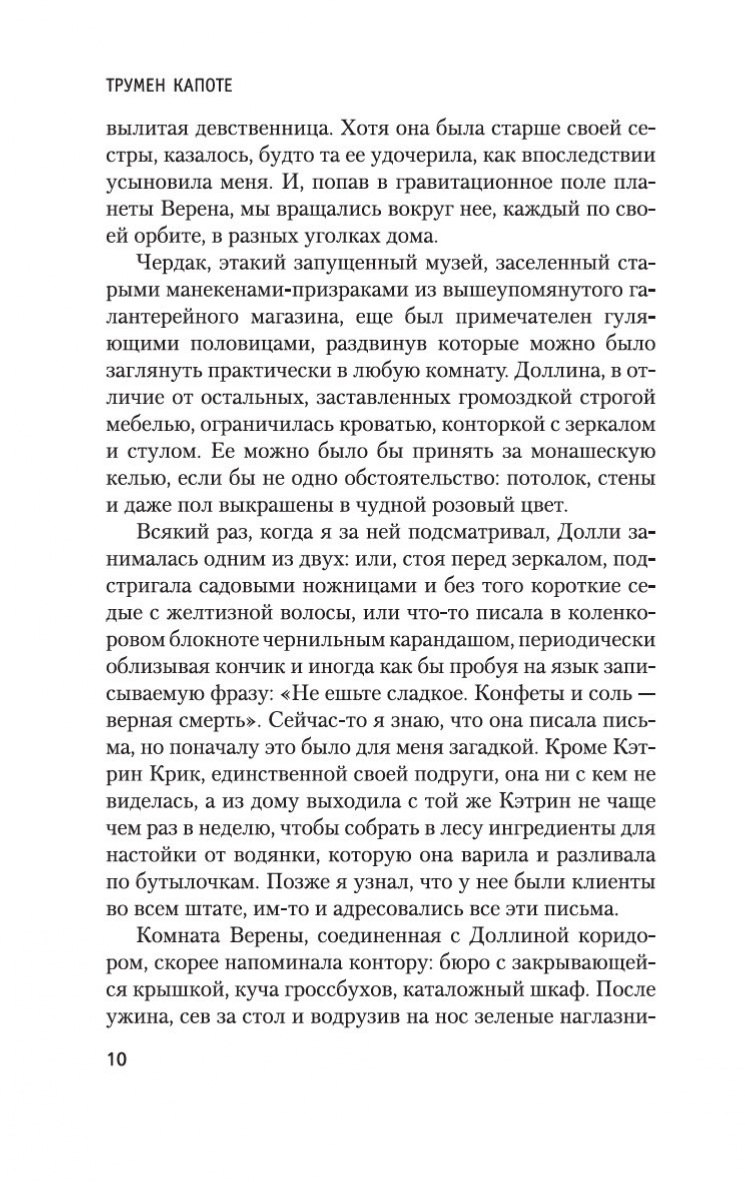 ТРУМЕН КАПОТЕ

вылитая девственница. Хотя она была старше своей сестры, казалось, будто та ее удочерила, как впоследствии усыновила меня. И, попав в гравитационное поле планеты Верена, мы вращались вокруг нее, каждый по своей орбите, в разных уголках дома.

Чердак, этакий запущенный музей, заселенный старыми манекенами-призраками из вышеупомянутого галантерейного магазина, еще был примечателен гуляющими половицами, раздвинув которые можно было заглянуть практически в любую комнату. Доллина, в отличие от остальных, заставленных громоздкой строгой мебелью, ограничилась кроватью, конторкой с зеркалом и стулом. Ее можно было бы принять за монашескую келью, если бы не одно обстоятельство: потолок, стены и даже пол выкрашены в чудной розовый цвет.

Всякий раз, когда я за ней подсматривал, Долли занималась одним из двух: или, стоя перед зеркалом, подстригала садовыми ножницами и без того короткие седые с желтизной волосы, или что-то писала в коленкоровом блокноте чернильным карандашом, периодически облизывая кончик и иногда как бы пробуя на язык записываемую фразу: «Не ешьте сладкое. Конфеты и соль — верная смерть». Сейчас-то я знаю, что она писала письма, но поначалу это было для меня загадкой. Кроме Кэтрин Крик, единственной своей подруги, она ни с кем не виделась, а из дому выходила с той же Кэтрин не чаще чем раз в неделю, чтобы собрать в лесу ингредиенты для настойки от водянки, которую она варила и разливала по бутылочкам. Позже я узнал, что у нее были клиенты во всем штате, им-то и адресовались все эти письма.

Комната Верены, соединенная с Доллиной коридором, скорее напоминала контору: бюро с закрывающейся крышкой, куча гроссбухов, каталожный шкаф. После ужина, сев за стол и водрузив на нос зеленые наглазни-

10